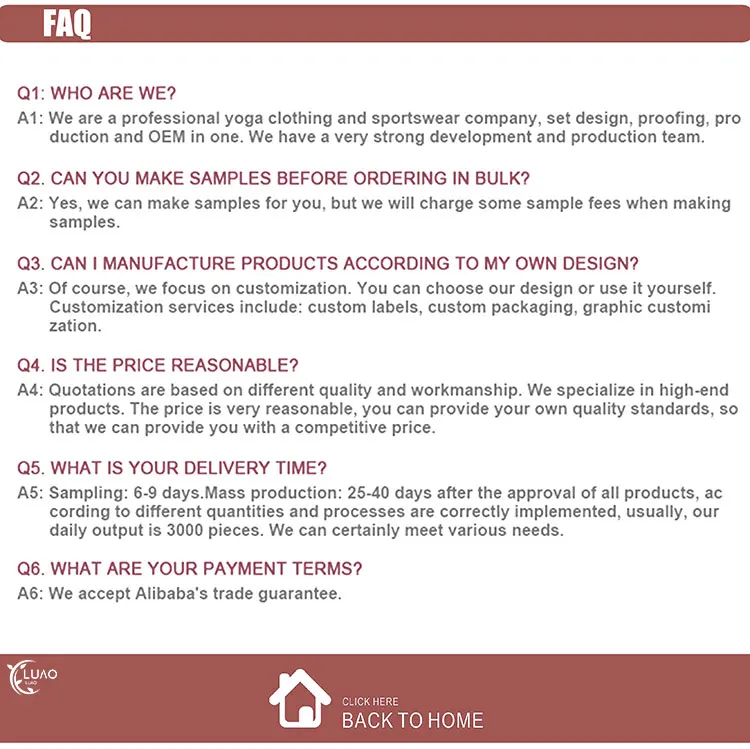 FAQ

Q1: WHO ARE WE?

A1: We are a professional yoga clothing and sportswear company, set design, proofing, pro duction and OEM in one. We have a very strong development and production team.

Q2. CAN YOU MAKE SAMPLES BEFORE ORDERING IN BULK?

A2: Yes, we can make samples for you, but we will charge some sample fees when making samples.

Q3. CAN I MANUFACTURE PRODUCTS ACCORDING TO MY OWN DESIGN?

A3: Of course, we focus on customization. You can choose our design or use it yourself. Customization services include: custom labels, custom packaging, graphic customi zation.

Q4. IS THE PRICE REASONABLE?

A4: Quotations are based on different quality and workmanship. We specialize in high-end products. The price is very reasonable, you can provide your own quality standards, so that we can provide you with a competitive price.

Q5. WHAT IS YOUR DELIVERY TIME?

A5: Sampling: 6-9 days.Mass production: 25-40 days after the approval of all products, ac cording to different quantities and processes are correctly implemented, usually, our daily output is 3000 pieces. We can certainly meet various needs.

Q6. WHAT ARE YOUR PAYMENT TERMS?

A6: We accept Alibaba's trade guarantee.

LUAO

CLICK HERE
BACK TO HOME